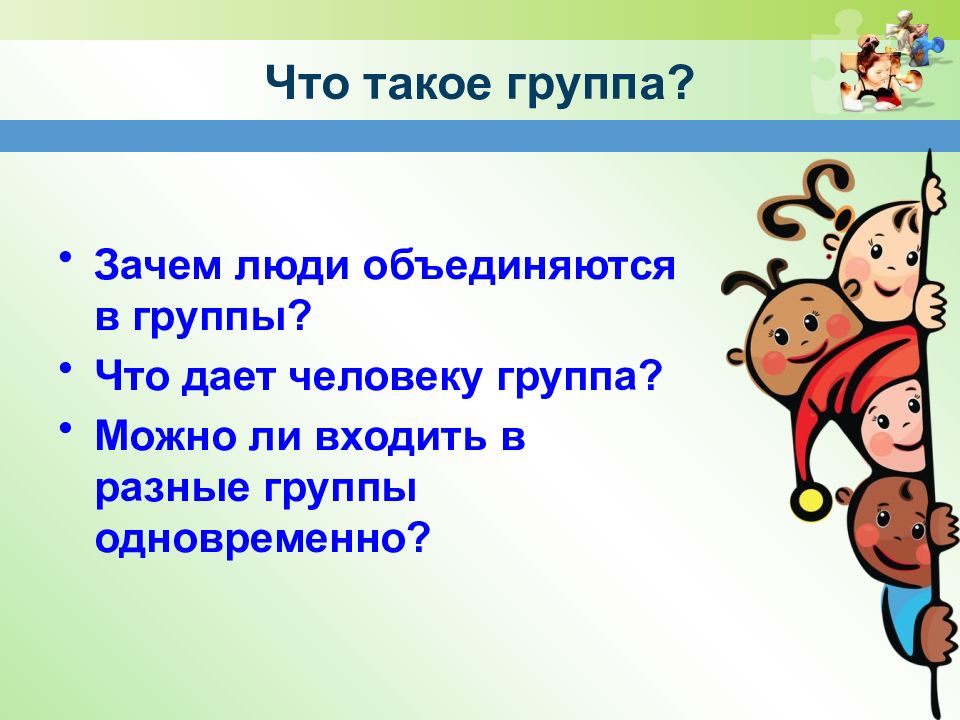 Что такое группа?

• Зачем люди объединяются в группы?
• Что дает человеку группа?
• Можно ли входить в разные группы одновременно?